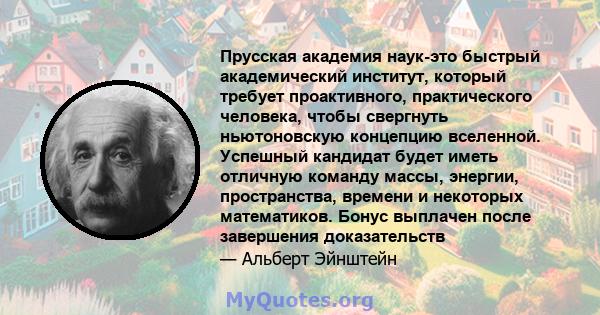 Прусская академия наук-это быстрый академический институт, который требует проактивного, практического человека, чтобы свергнуть ньютоновскую концепцию вселенной. Успешный кандидат будет иметь отличную команду массы, энергии, пространства, времени и некоторых математиков. Бонус выплачен после завершения доказательств
— Альберт Эйнштейн

MyQuotes.org